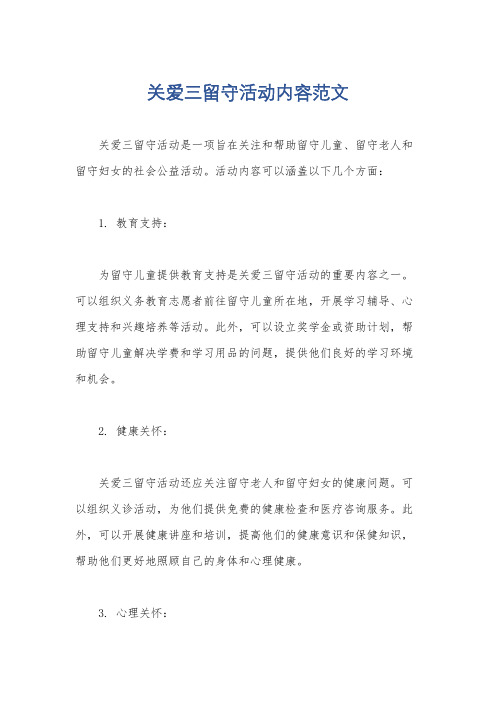 关爱三留守活动内容范文

关爱三留守活动是一项旨在关注和帮助留守儿童、留守老人和留守妇女的社会公益活动。活动内容可以涵盖以下几个方面：

1. 教育支持：

为留守儿童提供教育支持是关爱三留守活动的重要内容之一。可以组织义务教育志愿者前往留守儿童所在地，开展学习辅导、心理支持和兴趣培养等活动。此外，可以设立奖学金或资助计划，帮助留守儿童解决学费和学习用品的问题，提供他们良好的学习环境和机会。

2. 健康关怀：

关爱三留守活动还应关注留守老人和留守妇女的健康问题。可以组织义诊活动，为他们提供免费的健康检查和医疗咨询服务。此外，可以开展健康讲座和培训，提高他们的健康意识和保健知识，帮助他们更好地照顾自己的身体和心理健康。

3. 心理关怀：